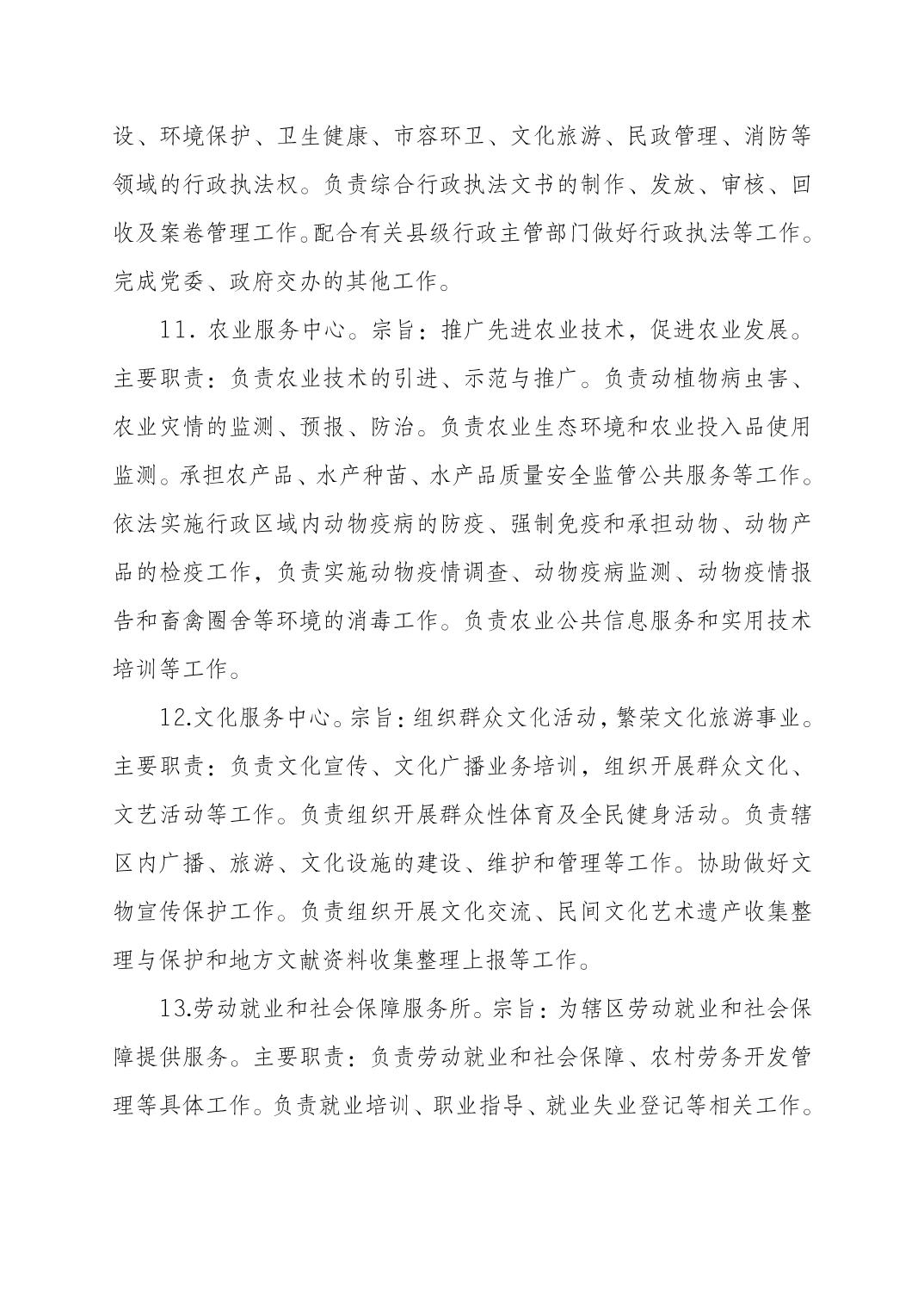 设、环境保护、卫生健康、市容环卫、文化旅游、民政管理、消防等领域的行政执法权。负责综合行政执法文书的制作、发放、审核、回收及案卷管理工作。配合有关县级行政主管部门做好行政执法等工作。完成党委、政府交办的其他工作。

11. 农业服务中心。宗旨：推广先进农业技术，促进农业发展。主要职责：负责农业技术的引进、示范与推广。负责动植物病虫害、农业灾情的监测、预报、防治。负责农业生态环境和农业投入品使用监测。承担农产品、水产种苗、水产品质量安全监管公共服务等工作。依法实施行政区域内动物疫病的防疫、强制免疫和承担动物、动物产品的检疫工作，负责实施动物疫情调查、动物疫病监测、动物疫情报告和畜禽圈舍等环境的消毒工作。负责农业公共信息服务和实用技术培训等工作。

12.文化服务中心。宗旨：组织群众文化活动，繁荣文化旅游事业。主要职责：负责文化宣传、文化广播业务培训，组织开展群众文化、文艺活动等工作。负责组织开展群众性体育及全民健身活动。负责辖区内广播、旅游、文化设施的建设、维护和管理等工作。协助做好文物宣传保护工作。负责组织开展文化交流、民间文化艺术遗产收集整理与保护和地方文献资料收集整理上报等工作。

13.劳动就业和社会保障服务所。宗旨：为辖区劳动就业和社会保障提供服务。主要职责：负责劳动就业和社会保障、农村劳务开发管理等具体工作。负责就业培训、职业指导、就业失业登记等相关工作。